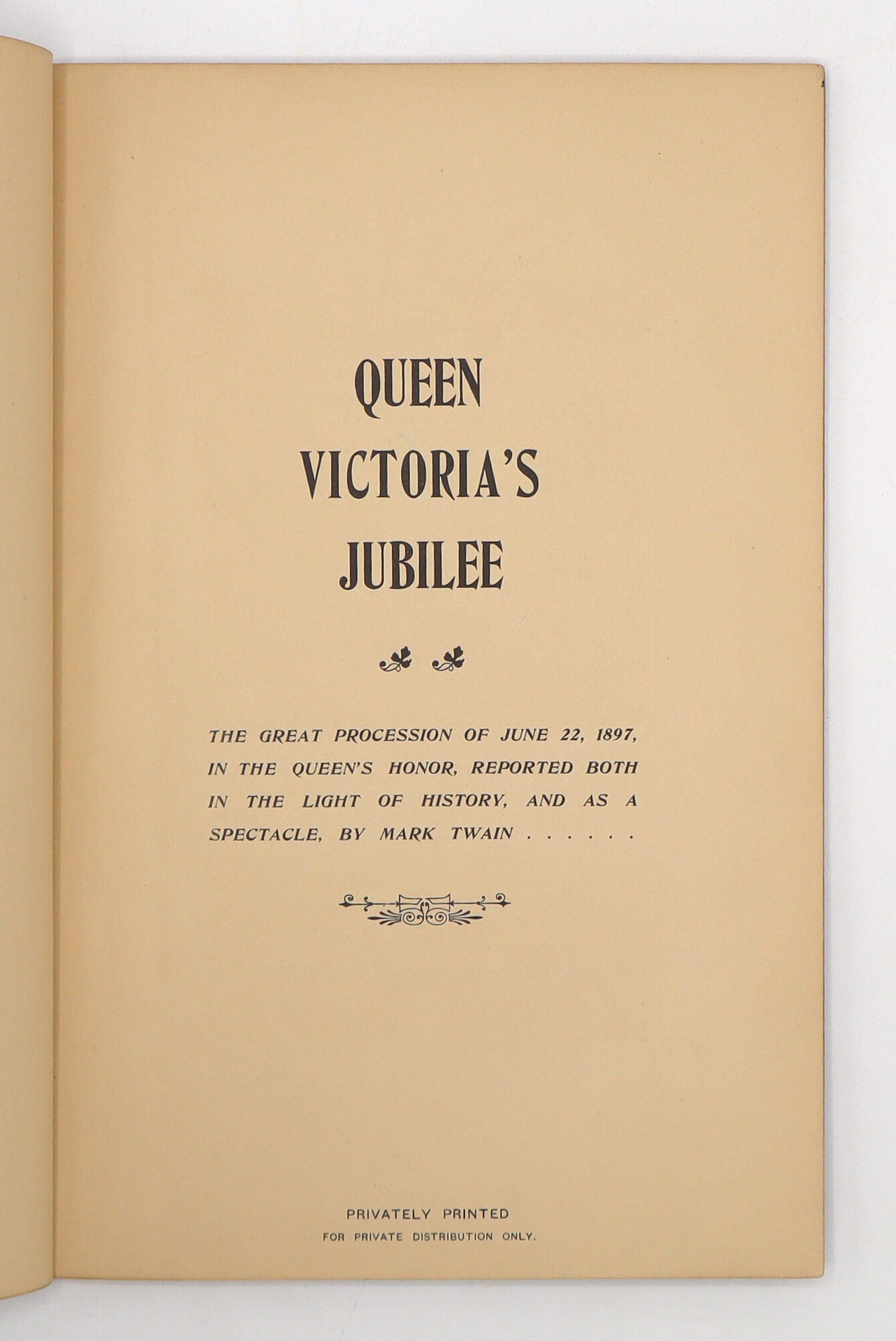 QUEEN
VICTORIA'S
JUBILEE

THE GREAT PROCESSION OF JUNE 22, 1897, IN THE QUEEN'S HONOR, REPORTED BOTH IN THE LIGHT OF HISTORY, AND AS A SPECTACLE, BY MARK TWAIN . . . . . .

PRIVATELY PRINTED
FOR PRIVATE DISTRIBUTION ONLY.